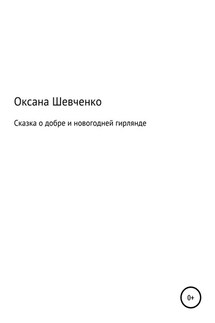 Оксана Шевченко

Сказка о добре и новогодней гирлянде

0+